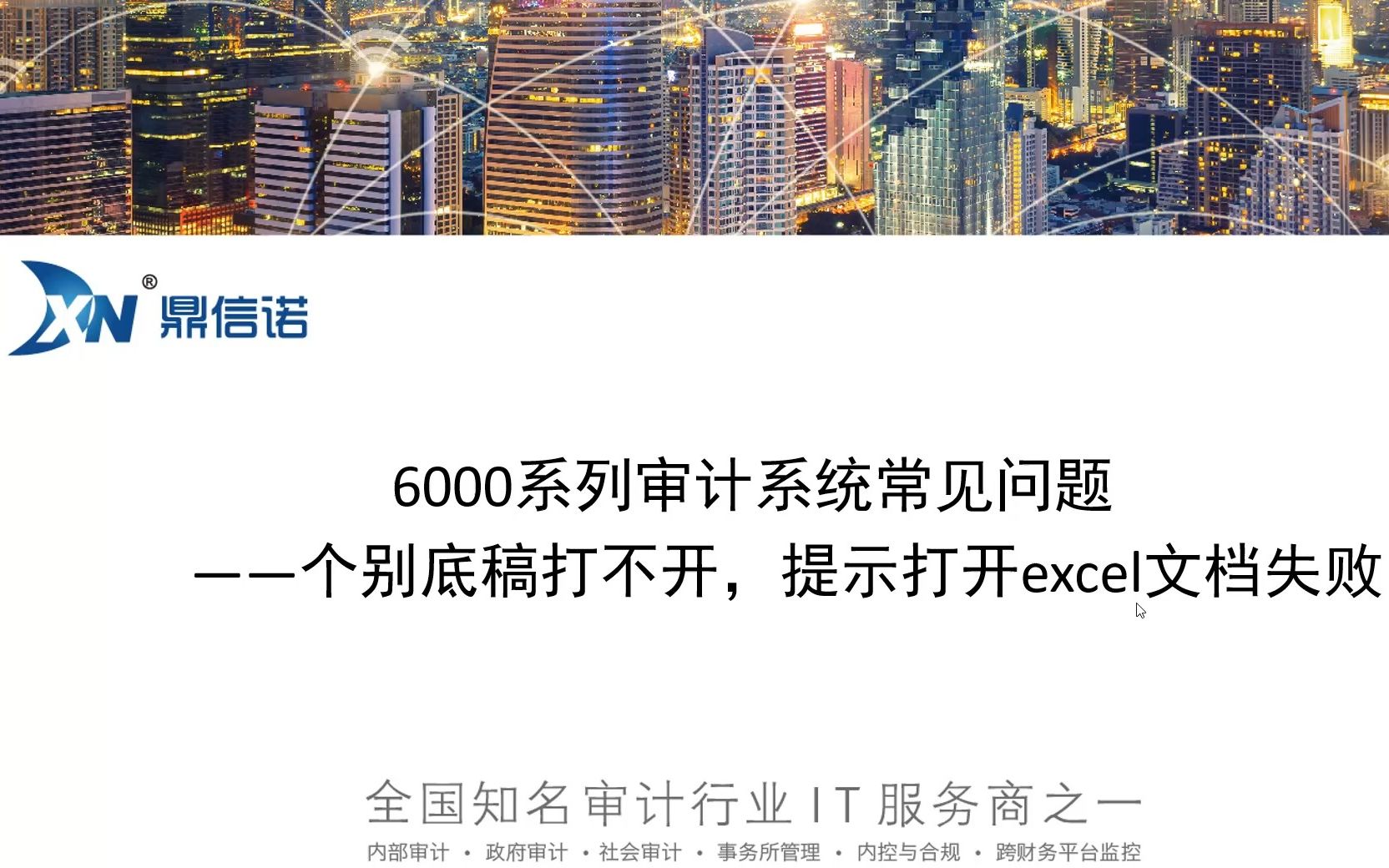 XN® 鼎信诺

6000系列审计系统常见问题
——个别底稿打不开，提示打开excel文档失败

全国知名审计行业IT服务商之一
内部审计 · 政府审计 · 社会审计 · 事务所管理 · 内控与合规 · 跨财务平台监控